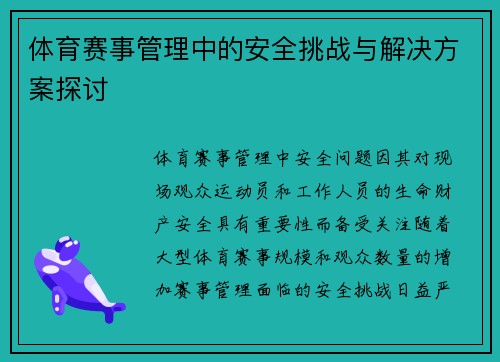 体育赛事管理中的安全挑战与解决方案探讨

体育赛事管理中安全问题因其对现场观众运动员和工作人员的生命财产安全具有重要性而备受关注随着大型体育赛事规模和观众数量的增加赛事管理面临的安全挑战日益严